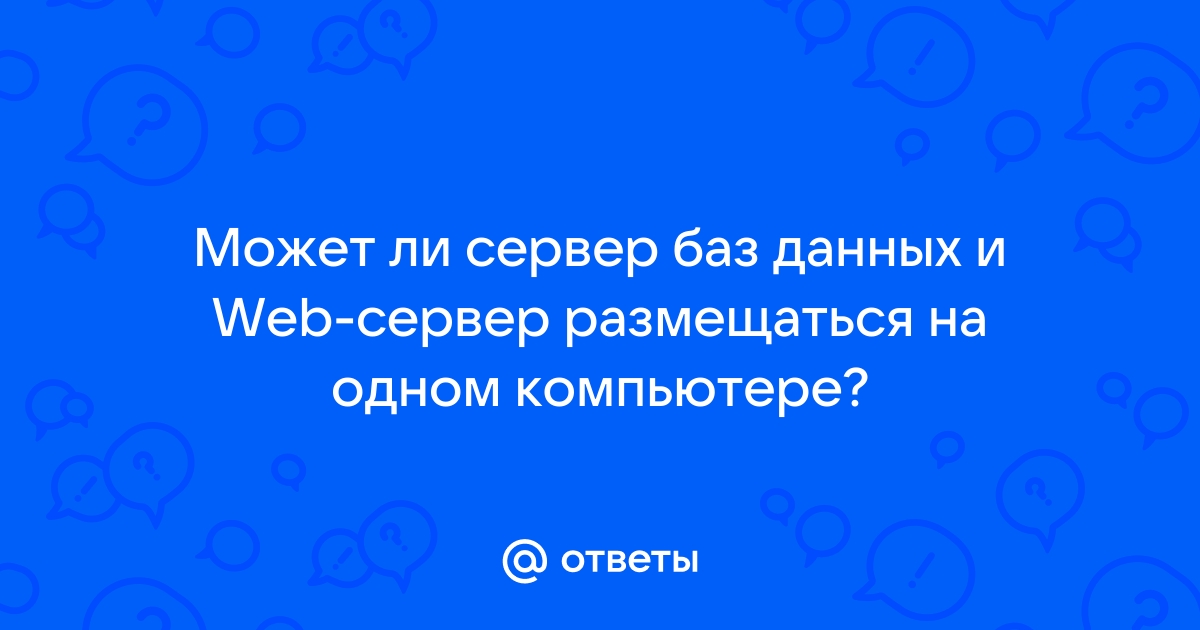 Может ли сервер баз данных и Web-сервер размещаться на одном компьютере?

@ ответы